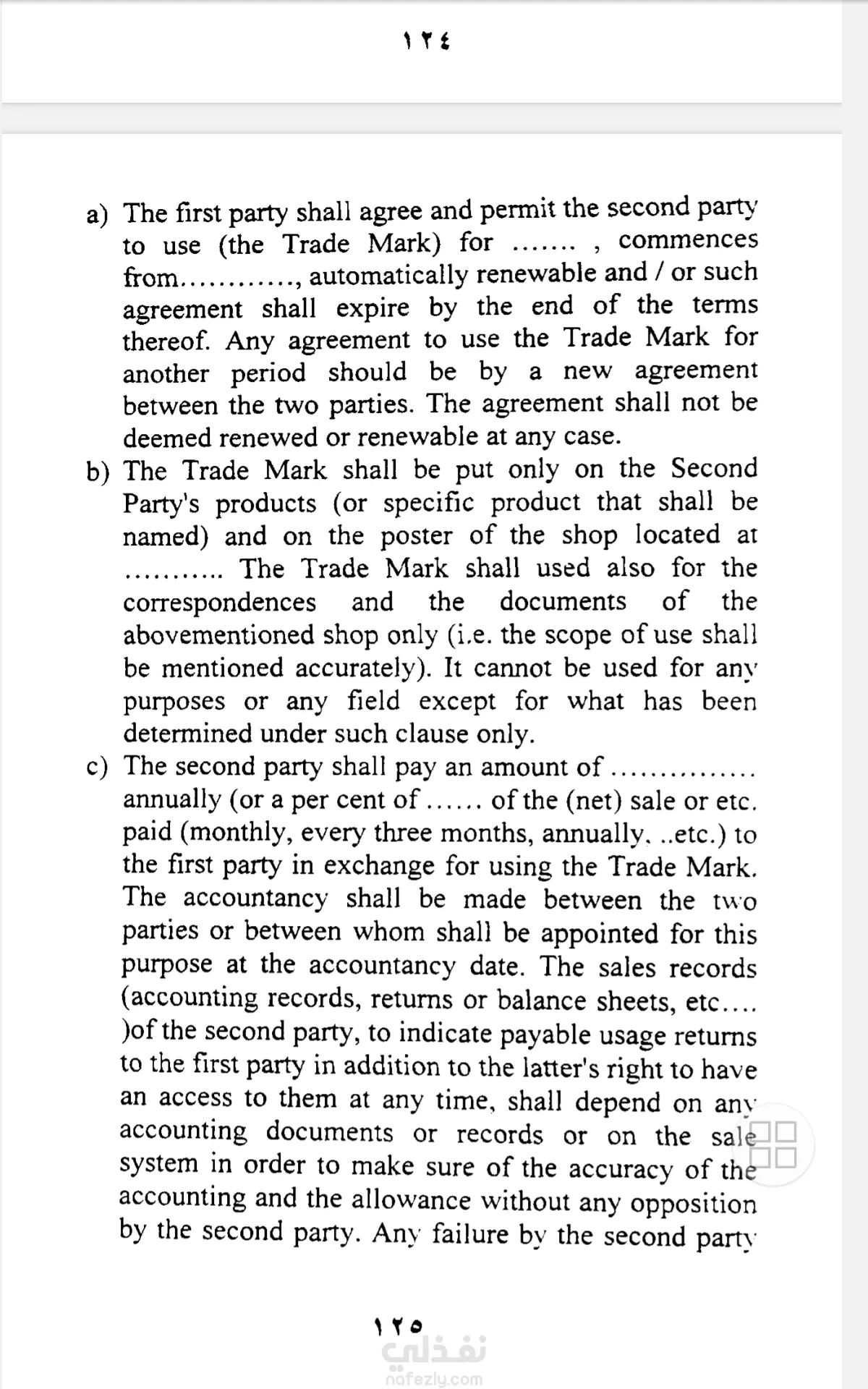 ١٢٤

a) The first party shall agree and permit the second party to use (the Trade Mark) for ....... , commences from............, automatically renewable and / or such agreement shall expire by the end of the terms thereof. Any agreement to use the Trade Mark for another period should be by a new agreement between the two parties. The agreement shall not be deemed renewed or renewable at any case.

b) The Trade Mark shall be put only on the Second Party's products (or specific product that shall be named) and on the poster of the shop located at .......... The Trade Mark shall used also for the correspondences and the documents of the abovementioned shop only (i.e. the scope of use shall be mentioned accurately). It cannot be used for any purposes or any field except for what has been determined under such clause only.

c) The second party shall pay an amount of .............. annually (or a per cent of ...... of the (net) sale or etc. paid (monthly, every three months, annually, ..etc.) to the first party in exchange for using the Trade Mark. The accountancy shall be made between the two parties or between whom shall be appointed for this purpose at the accountancy date. The sales records (accounting records, returns or balance sheets, etc.... )of the second party, to indicate payable usage returns to the first party in addition to the latter's right to have an access to them at any time, shall depend on any accounting documents or records or on the sale system in order to make sure of the accuracy of the accounting and the allowance without any opposition by the second party. Any failure by the second party

١٢٥

نفذلي
nafezly.com